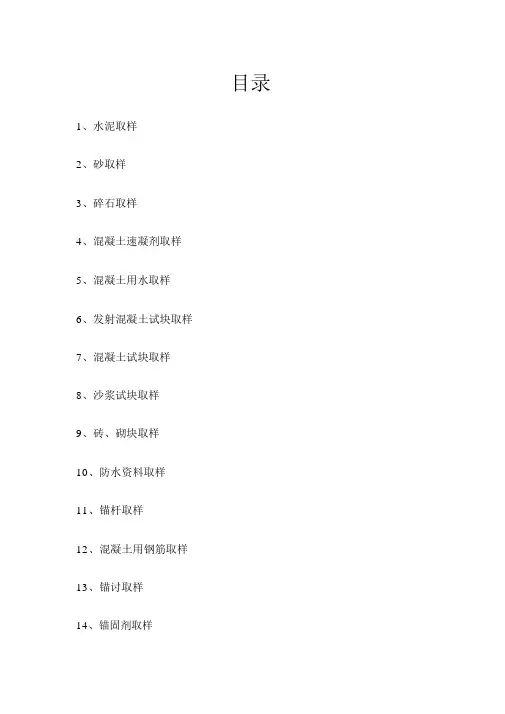 目录

1、水泥取样

2、砂取样

3、碎石取样

4、混凝土速凝剂取样

5、混凝土用水取样

6、发射混凝土试块取样

7、混凝土试块取样

8、沙浆试块取样

9、砖、砌块取样

10、防水资料取样

11、锚杆取样

12、混凝土用钢筋取样

13、锚讨取样

14、锚固剂取样